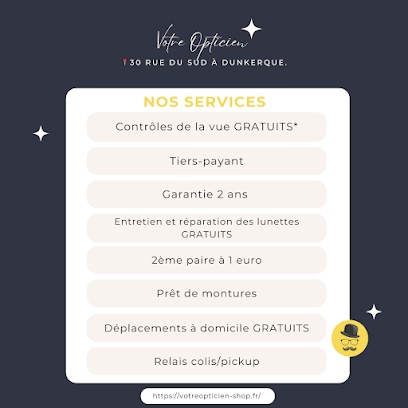 Votre Opticien

30 RUE DU SUD À DUNKERQUE.

NOS SERVICES

Contrôles de la vue GRATUITS*

Tiers-payant

Garantie 2 ans

Entretien et réparation des lunettes GRATUITS

2ème paire à 1 euro

Prêt de montures

Déplacements à domicile GRATUITS

Relais colis/pickup

https://votreopticien-shop.fr/